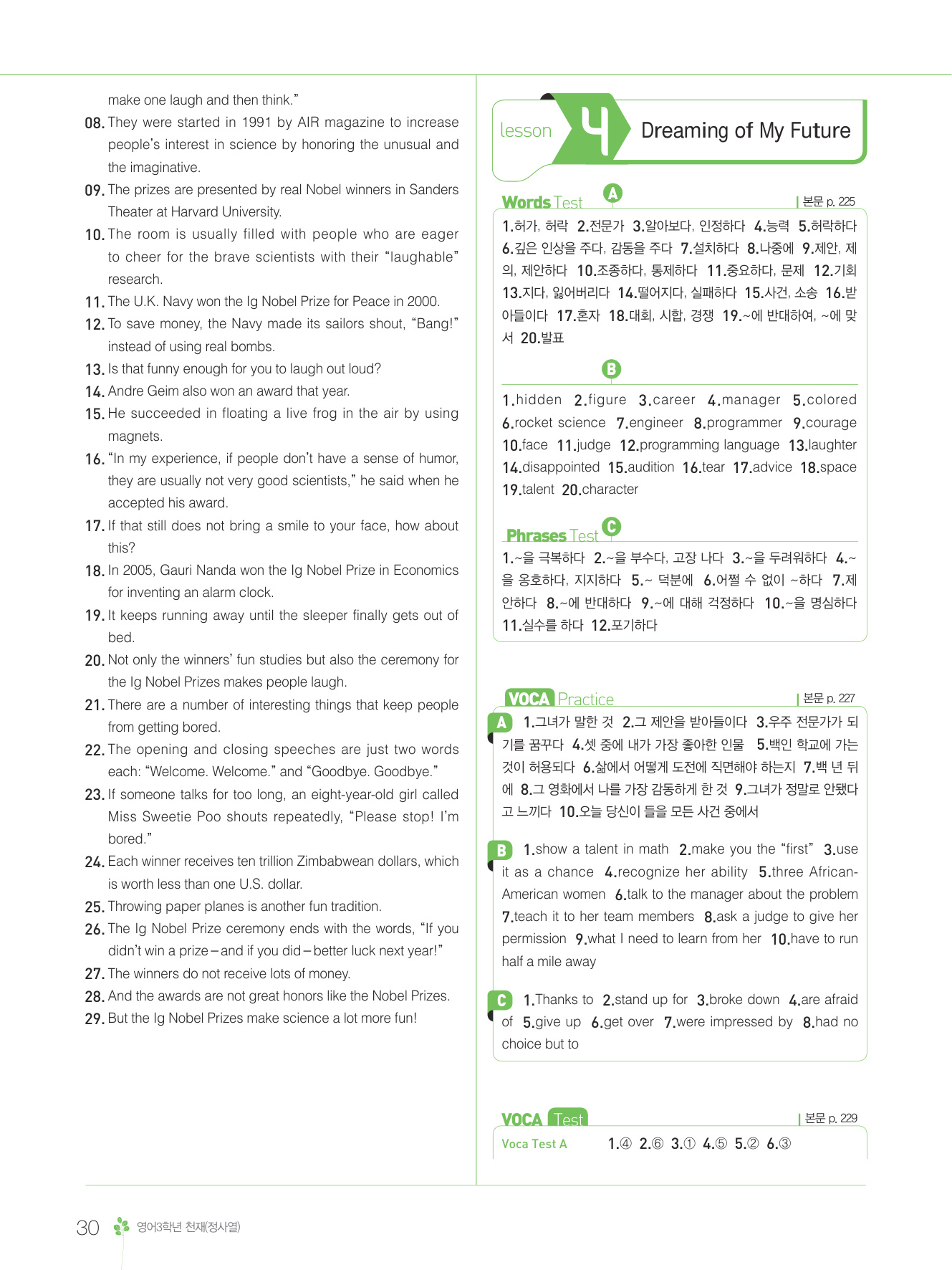 make one laugh and then think."

08. They were started in 1991 by AIR magazine to increase people's interest in science by honoring the unusual and the imaginative.

09. The prizes are presented by real Nobel winners in Sanders Theater at Harvard University.

10. The room is usually filled with people who are eager to cheer for the brave scientists with their "laughable" research.

11. The U.K. Navy won the Ig Nobel Prize for Peace in 2000.

12. To save money, the Navy made its sailors shout, "Bang!" instead of using real bombs.

13. Is that funny enough for you to laugh out loud?

14. Andre Geim also won an award that year.

15. He succeeded in floating a live frog in the air by using magnets.

16. "In my experience, if people don't have a sense of humor, they are usually not very good scientists," he said when he accepted his award.

17. If that still does not bring a smile to your face, how about this?

18. In 2005, Gauri Nanda won the Ig Nobel Prize in Economics for inventing an alarm clock.

19. It keeps running away until the sleeper finally gets out of bed.

20. Not only the winners' fun studies but also the ceremony for the Ig Nobel Prizes makes people laugh.

21. There are a number of interesting things that keep people from getting bored.

22. The opening and closing speeches are just two words each: "Welcome. Welcome." and "Goodbye. Goodbye."

23. If someone talks for too long, an eight-year-old girl called Miss Sweetie Poo shouts repeatedly, "Please stop! I'm bored."

24. Each winner receives ten trillion Zimbabwean dollars, which is worth less than one U.S. dollar.

25. Throwing paper planes is another fun tradition.

26. The Ig Nobel Prize ceremony ends with the words, "If you didn't win a prize – and if you did – better luck next year!"

27. The winners do not receive lots of money.

28. And the awards are not great honors like the Nobel Prizes.

29. But the Ig Nobel Prizes make science a lot more fun!

lesson 4 Dreaming of My Future

Words Test A | 본문 p. 225

1.허가, 허락 2.전문가 3.알아보다, 인정하다 4.능력 5.허락하다 6.깊은 인상을 주다, 감동을 주다 7.설치하다 8.나중에 9.제안, 제의, 제안하다 10.조종하다, 통제하다 11.중요하다, 문제 12.기회 13.지다, 잃어버리다 14.떨어지다, 실패하다 15.사건, 소송 16.받아들이다 17.혼자 18.대회, 시합, 경쟁 19.~에 반대하여, ~에 맞서 20.발표

B

1.hidden 2.figure 3.career 4.manager 5.colored 6.rocket science 7.engineer 8.programmer 9.courage 10.face 11.judge 12.programming language 13.laughter 14.disappointed 15.audition 16.tear 17.advice 18.space 19.talent 20.character

Phrases Test C

1.~을 극복하다 2.~을 부수다, 고장 나다 3.~을 두려워하다 4.~을 옹호하다, 지지하다 5.~ 덕분에 6.어쩔 수 없이 ~하다 7.제안하다 8.~에 반대하다 9.~에 대해 걱정하다 10.~을 명심하다 11.실수를 하다 12.포기하다

VOCA Practice | 본문 p. 227

A 1.그녀가 말한 것 2.그 제안을 받아들이다 3.우주 전문가가 되기를 꿈꾸다 4.셋 중에 내가 가장 좋아한 인물 5.백인 학교에 가는 것이 허용되다 6.삶에서 어떻게 도전에 직면해야 하는지 7.백 년 뒤에 8.그 영화에서 나를 가장 감동하게 한 것 9.그녀가 정말로 안됐다고 느끼다 10.오늘 당신이 들을 모든 사건 중에서

B 1.show a talent in math 2.make you the "first" 3.use it as a chance 4.recognize her ability 5.three African-American women 6.talk to the manager about the problem 7.teach it to her team members 8.ask a judge to give her permission 9.what I need to learn from her 10.have to run half a mile away

C 1.Thanks to 2.stand up for 3.broke down 4.are afraid of 5.give up 6.get over 7.were impressed by 8.had no choice but to

VOCA Test | 본문 p. 229

Voca Test A 1.④ 2.⑥ 3.① 4.⑤ 5.② 6.③

30 영어3학년 천재(정사열)